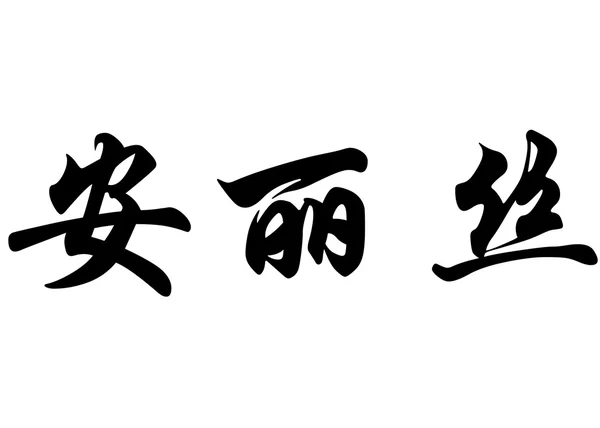 安丽丝